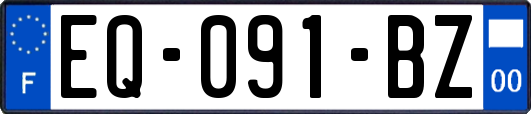 F

EQ-091-BZ

00